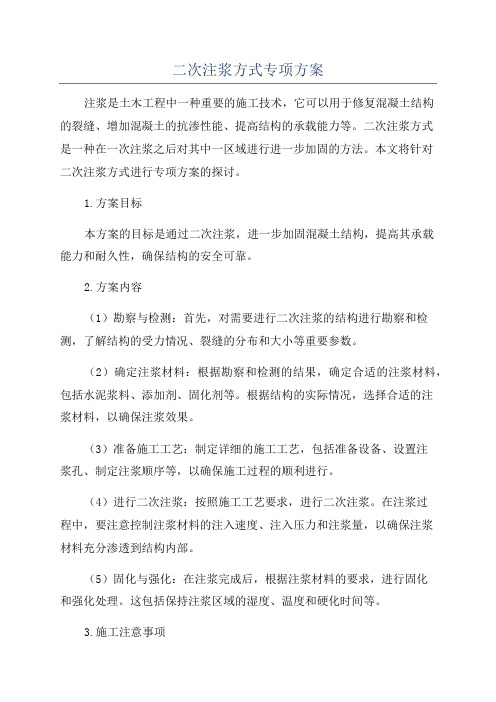 二次注浆方式专项方案

注浆是土木工程中一种重要的施工技术，它可以用于修复混凝土结构的裂缝、增加混凝土的抗渗性能、提高结构的承载能力等。二次注浆方式是一种在一次注浆之后对其中一区域进行进一步加固的方法。本文将针对二次注浆方式进行专项方案的探讨。

1.方案目标

本方案的目标是通过二次注浆，进一步加固混凝土结构，提高其承载能力和耐久性，确保结构的安全可靠。

2.方案内容

（1）勘察与检测：首先，对需要进行二次注浆的结构进行勘察和检测，了解结构的受力情况、裂缝的分布和大小等重要参数。

（2）确定注浆材料：根据勘察和检测的结果，确定合适的注浆材料，包括水泥浆料、添加剂、固化剂等。根据结构的实际情况，选择合适的注浆材料，以确保注浆效果。

（3）准备施工工艺：制定详细的施工工艺，包括准备设备、设置注浆孔、制定注浆顺序等，以确保施工过程的顺利进行。

（4）进行二次注浆：按照施工工艺要求，进行二次注浆。在注浆过程中，要注意控制注浆材料的注入速度、注入压力和注浆量，以确保注浆材料充分渗透到结构内部。

（5）固化与强化：在注浆完成后，根据注浆材料的要求，进行固化和强化处理。这包括保持注浆区域的湿度、温度和硬化时间等。

3.施工注意事项